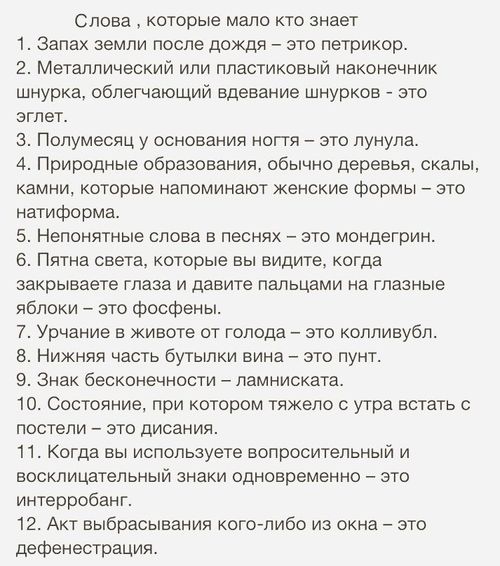 Слова , которые мало кто знает
1. Запах земли после дождя – это петрикор.
2. Металлический или пластиковый наконечник шнурка, облегчающий вдевание шнурков - это эглет.
3. Полумесяц у основания ногтя – это лунула.
4. Природные образования, обычно деревья, скалы, камни, которые напоминают женские формы – это натиформа.
5. Непонятные слова в песнях – это мондегрин.
6. Пятна света, которые вы видите, когда закрываете глаза и давите пальцами на глазные яблоки – это фосфены.
7. Урчание в животе от голода – это колливубл.
8. Нижняя часть бутылки вина – это пунт.
9. Знак бесконечности – ламниската.
10. Состояние, при котором тяжело с утра встать с постели – это дисания.
11. Когда вы используете вопросительный и восклицательный знаки одновременно – это интерробанг.
12. Акт выбрасывания кого-либо из окна – это дефенестрация.